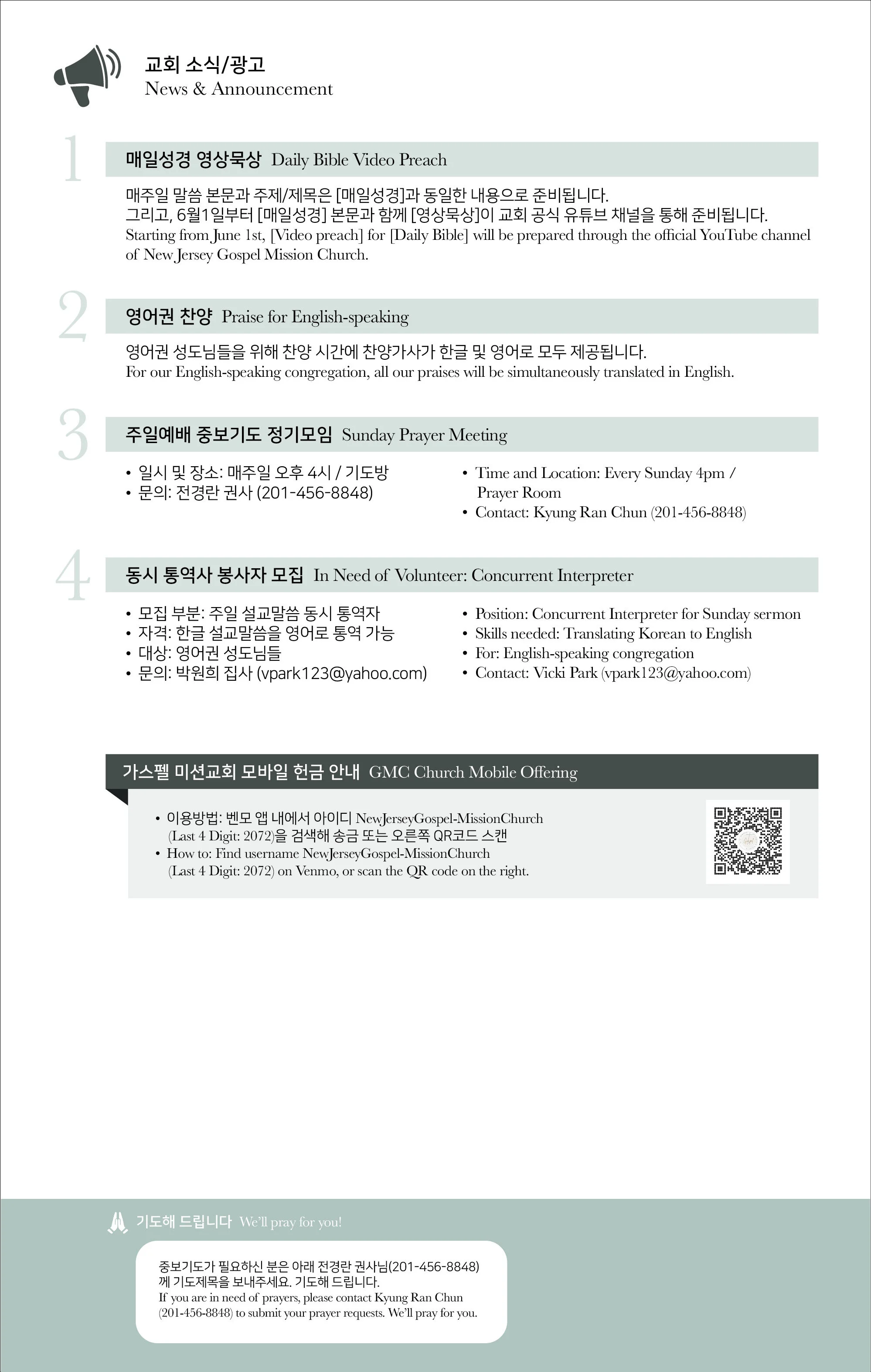 교회 소식/광고
News & Announcement

1

매일성경 영상묵상 Daily Bible Video Preach

매주일 말씀 본문과 주제/제목은 [매일성경]과 동일한 내용으로 준비됩니다.
그리고, 6월1일부터 [매일성경] 본문과 함께 [영상묵상]이 교회 공식 유튜브 채널을 통해 준비됩니다.
Starting from June 1st, [Video preach] for [Daily Bible] will be prepared through the official YouTube channel of New Jersey Gospel Mission Church.

2

영어권 찬양 Praise for English-speaking

영어권 성도님들을 위해 찬양 시간에 찬양가사가 한글 및 영어로 모두 제공됩니다.
For our English-speaking congregation, all our praises will be simultaneously translated in English.

3

주일예배 중보기도 정기모임 Sunday Prayer Meeting

• 일시 및 장소: 매주일 오후 4시 / 기도방
• 문의: 전경란 권사 (201-456-8848)

• Time and Location: Every Sunday 4pm / Prayer Room
• Contact: Kyung Ran Chun (201-456-8848)

4

동시 통역사 봉사자 모집 In Need of Volunteer: Concurrent Interpreter

• 모집 부분: 주일 설교말씀 동시 통역자
• 자격: 한글 설교말씀을 영어로 통역 가능
• 대상: 영어권 성도님들
• 문의: 박원희 집사 (vpark123@yahoo.com)

• Position: Concurrent Interpreter for Sunday sermon
• Skills needed: Translating Korean to English
• For: English-speaking congregation
• Contact: Vicki Park (vpark123@yahoo.com)

가스펠 미션교회 모바일 헌금 안내 GMC Church Mobile Offering

• 이용방법: 벤모 앱 내에서 아이디 NewJerseyGospel-MissionChurch (Last 4 Digit: 2072)을 검색해 송금 또는 오른쪽 QR코드 스캔
• How to: Find username NewJerseyGospel-MissionChurch (Last 4 Digit: 2072) on Venmo, or scan the QR code on the right.

기도해 드립니다 We'll pray for you!

중보기도가 필요하신 분은 아래 전경란 권사님(201-456-8848)께 기도제목을 보내주세요. 기도해 드립니다.
If you are in need of prayers, please contact Kyung Ran Chun (201-456-8848) to submit your prayer requests. We'll pray for you.